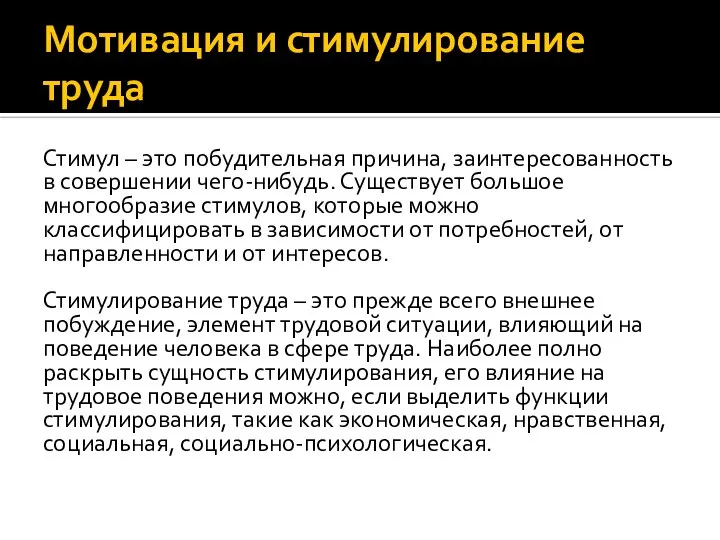 Мотивация и стимулирование труда

Стимул – это побудительная причина, заинтересованность в совершении чего-нибудь. Существует большое многообразие стимулов, которые можно классифицировать в зависимости от потребностей, от направленности и от интересов.

Стимулирование труда – это прежде всего внешнее побуждение, элемент трудовой ситуации, влияющий на поведение человека в сфере труда. Наиболее полно раскрыть сущность стимулирования, его влияние на трудовое поведения можно, если выделить функции стимулирования, такие как экономическая, нравственная, социальная, социально-психологическая.